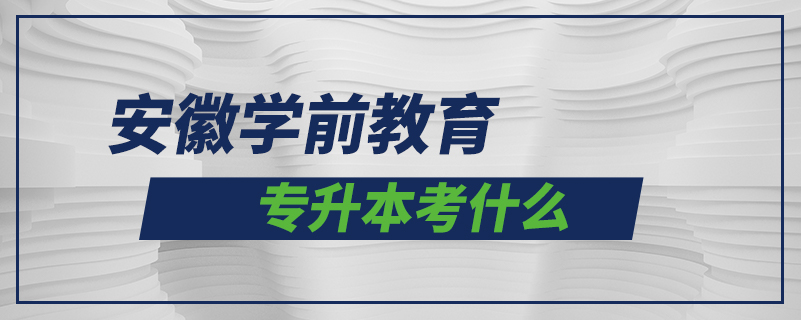 安徽学前教育

专升本考什么